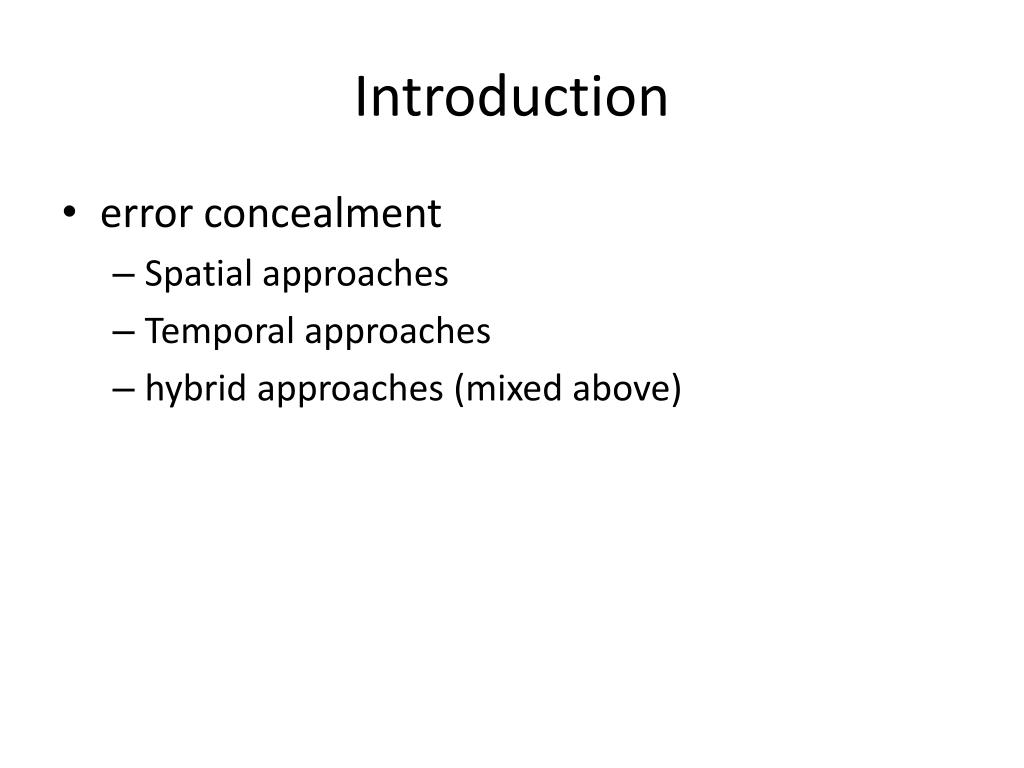 Introduction

• error concealment
– Spatial approaches
– Temporal approaches
– hybrid approaches (mixed above)